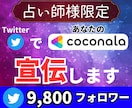 占い師様限定

Twitter で あなたの coconala

宣伝します

9,800 フォロワー